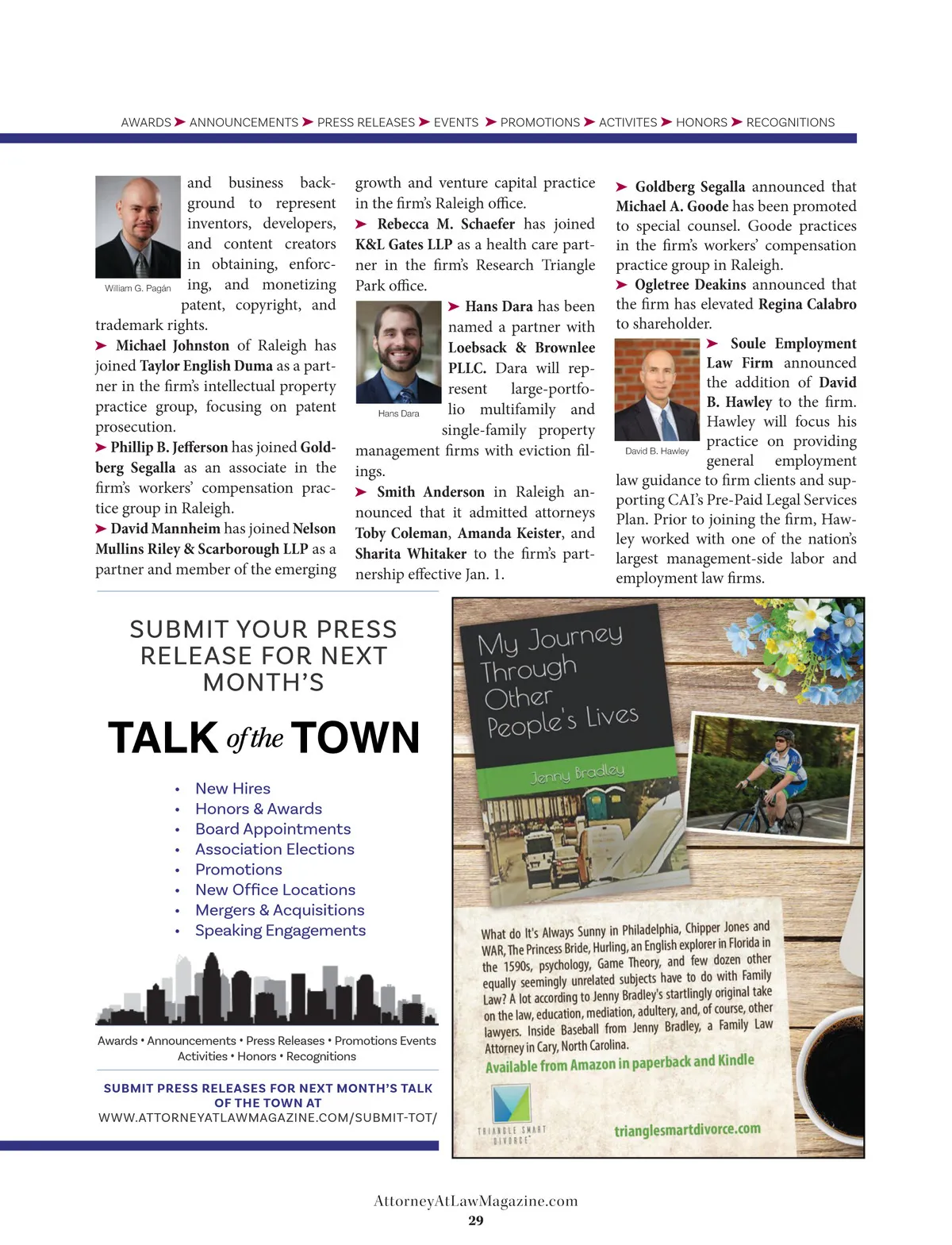 AWARDS ➤ ANNOUNCEMENTS ➤ PRESS RELEASES ➤ EVENTS ➤ PROMOTIONS ➤ ACTIVITES ➤ HONORS ➤ RECOGNITIONS

William G. Pagán

and business background to represent inventors, developers, and content creators in obtaining, enforcing, and monetizing patent, copyright, and trademark rights.

➤ Michael Johnston of Raleigh has joined Taylor English Duma as a partner in the firm's intellectual property practice group, focusing on patent prosecution.

➤ Phillip B. Jefferson has joined Goldberg Segalla as an associate in the firm's workers' compensation practice group in Raleigh.

➤ David Mannheim has joined Nelson Mullins Riley & Scarborough LLP as a partner and member of the emerging growth and venture capital practice in the firm's Raleigh office.

➤ Rebecca M. Schaefer has joined K&L Gates LLP as a health care partner in the firm's Research Triangle Park office.

Hans Dara

➤ Hans Dara has been named a partner with Loebsack & Brownlee PLLC. Dara will represent large-portfolio multifamily and single-family property management firms with eviction filings.

➤ Smith Anderson in Raleigh announced that it admitted attorneys Toby Coleman, Amanda Keister, and Sharita Whitaker to the firm's partnership effective Jan. 1.

➤ Goldberg Segalla announced that Michael A. Goode has been promoted to special counsel. Goode practices in the firm's workers' compensation practice group in Raleigh.

➤ Ogletree Deakins announced that the firm has elevated Regina Calabro to shareholder.

David B. Hawley

➤ Soule Employment Law Firm announced the addition of David B. Hawley to the firm. Hawley will focus his practice on providing general employment law guidance to firm clients and supporting CAI's Pre-Paid Legal Services Plan. Prior to joining the firm, Hawley worked with one of the nation's largest management-side labor and employment law firms.

SUBMIT YOUR PRESS RELEASE FOR NEXT MONTH'S

TALK of the TOWN

• New Hires
• Honors & Awards
• Board Appointments
• Association Elections
• Promotions
• New Office Locations
• Mergers & Acquisitions
• Speaking Engagements

Awards • Announcements • Press Releases • Promotions Events Activities • Honors • Recognitions

SUBMIT PRESS RELEASES FOR NEXT MONTH'S TALK OF THE TOWN AT
WWW.ATTORNEYATLAWMAGAZINE.COM/SUBMIT-TOT/

My Journey Through Other People's Lives

Jenny Bradley

What do It's Always Sunny in Philadelphia, Chipper Jones and WAR, The Princess Bride, Hurling, an English explorer in Florida in the 1590s, psychology, Game Theory, and few dozen other equally seemingly unrelated subjects have to do with Family Law? A lot according to Jenny Bradley's startlingly original take on the law, education, mediation, adultery, and, of course, other lawyers. Inside Baseball from Jenny Bradley, a Family Law Attorney in Cary, North Carolina.

Available from Amazon in paperback and Kindle

TRIANGLE SMART DIVORCE

trianglesmartdivorce.com

AttorneyAtLawMagazine.com
29